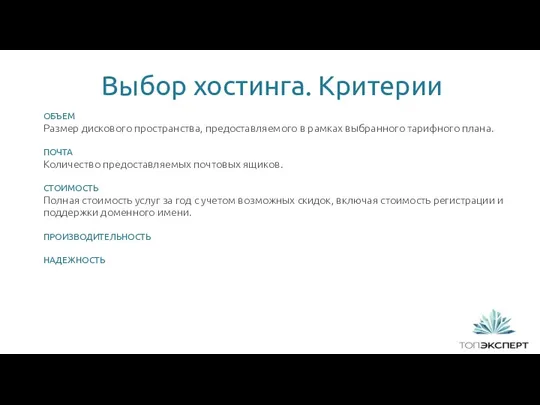 Выбор хостинга. Критерии

ОБЪЕМ
Размер дискового пространства, предоставляемого в рамках выбранного тарифного плана.

ПОЧТА
Количество предоставляемых почтовых ящиков.

СТОИМОСТЬ
Полная стоимость услуг за год с учетом возможных скидок, включая стоимость регистрации и поддержки доменного имени.

ПРОИЗВОДИТЕЛЬНОСТЬ

НАДЕЖНОСТЬ

ТОПЭКСПЕРТ